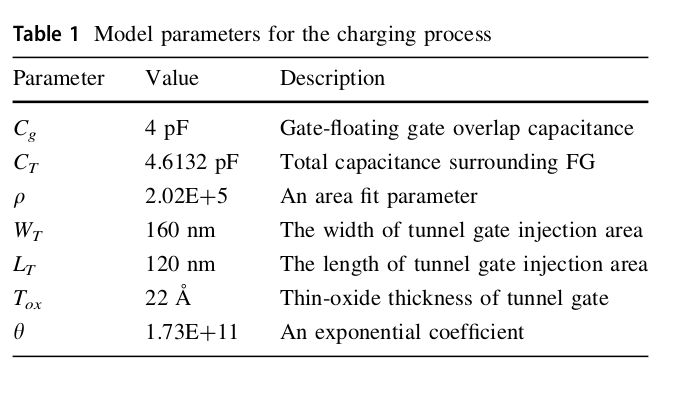 Table 1 Model parameters for the charging process

| Parameter | Value | Description |
|---|---|---|
| $C_g$ | 4 pF | Gate-floating gate overlap capacitance |
| $C_T$ | 4.6132 pF | Total capacitance surrounding FG |
| $\rho$ | 2.02E+5 | An area fit parameter |
| $W_T$ | 160 nm | The width of tunnel gate injection area |
| $L_T$ | 120 nm | The length of tunnel gate injection area |
| $T_{ox}$ | 22 Å | Thin-oxide thickness of tunnel gate |
| $\theta$ | 1.73E+11 | An exponential coefficient |